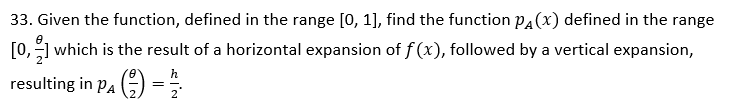 33. Given the function, defined in the range [0, 1], find the function $p_A(x)$ defined in the range $[0, \frac{\theta}{2}]$ which is the result of a horizontal expansion of $f(x)$, followed by a vertical expansion, resulting in $p_A\left(\frac{\theta}{2}\right) = \frac{h}{2}$.